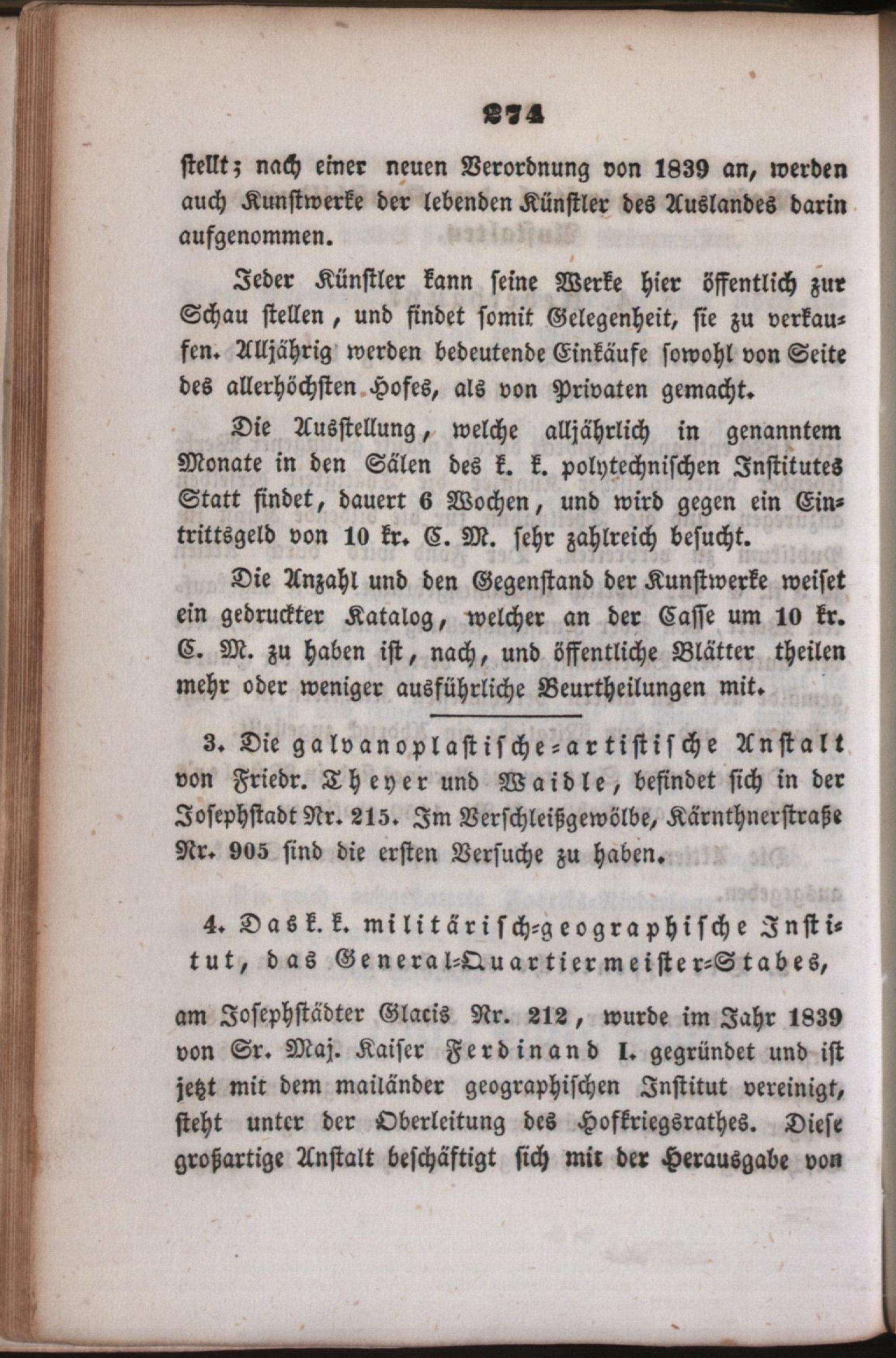 274

stellt; nach einer neuen Verordnung von 1839 an, werden auch Kunstwerke der lebenden Künstler des Auslandes darin aufgenommen.

Jeder Künstler kann seine Werke hier öffentlich zur Schau stellen, und findet somit Gelegenheit, sie zu verkaufen. Alljährig werden bedeutende Einkäufe sowohl von Seite des allerhöchsten Hofes, als von Privaten gemacht.

Die Ausstellung, welche alljährlich in genanntem Monate in den Sälen des k. k. polytechnischen Institutes Statt findet, dauert 6 Wochen, und wird gegen ein Eintrittsgeld von 10 kr. C. M. sehr zahlreich besucht.

Die Anzahl und den Gegenstand der Kunstwerke weiset ein gedruckter Katalog, welcher an der Casse um 10 kr. C. M. zu haben ist, nach, und öffentliche Blätter theilen mehr oder weniger ausführliche Beurtheilungen mit.

3. Die galvanoplastische-artistische Anstalt von Friedr. Theyer und Waidle, befindet sich in der Josephstadt Nr. 215. Im Verschleißgewölbe, Kärnthnerstraße Nr. 905 sind die ersten Versuche zu haben.

4. Das k. k. militärisch-geographische Institut, das General-Quartiermeister-Stabes,

am Josephstädter Glacis Nr. 212, wurde im Jahr 1839 von Sr. Maj. Kaiser Ferdinand I. gegründet und ist jetzt mit dem mailänder geographischen Institut vereinigt, steht unter der Oberleitung des Hofkriegsrathes. Diese großartige Anstalt beschäftigt sich mit der Herausgabe von